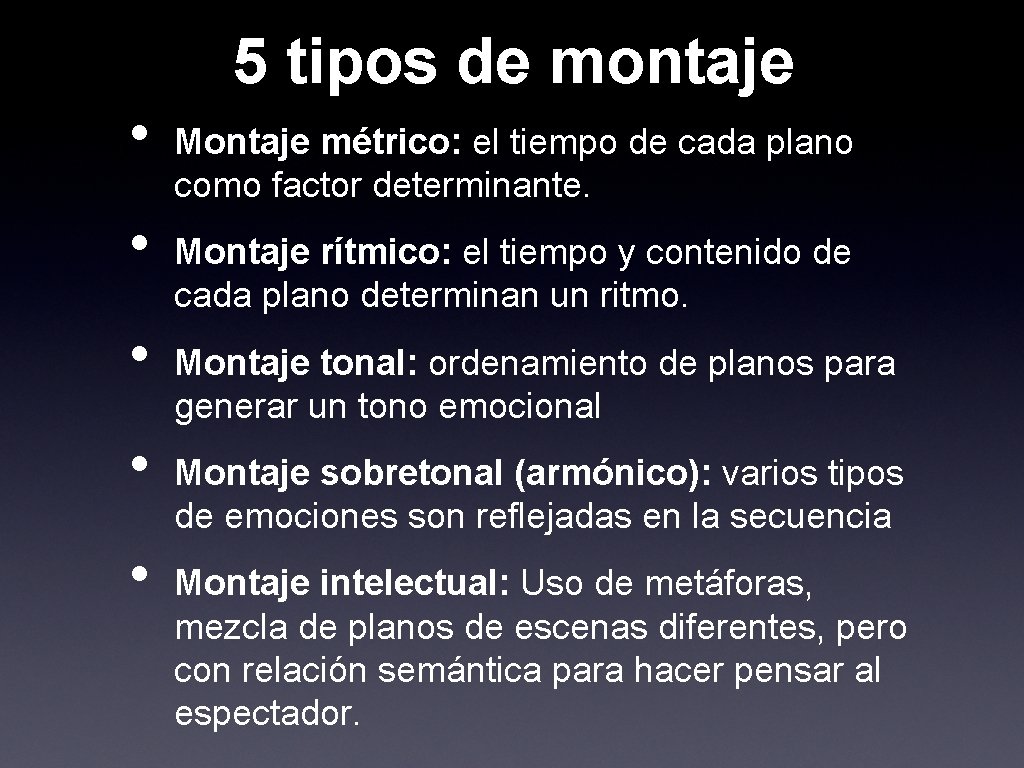 5 tipos de montaje

• Montaje métrico: el tiempo de cada plano como factor determinante.

• Montaje rítmico: el tiempo y contenido de cada plano determinan un ritmo.

• Montaje tonal: ordenamiento de planos para generar un tono emocional

• Montaje sobretonal (armónico): varios tipos de emociones son reflejadas en la secuencia

• Montaje intelectual: Uso de metáforas, mezcla de planos de escenas diferentes, pero con relación semántica para hacer pensar al espectador.